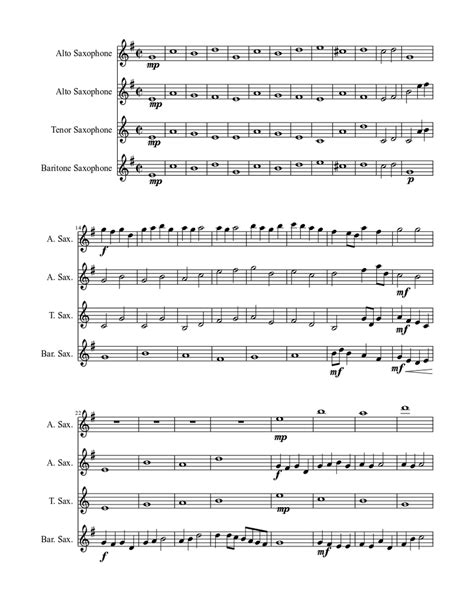 Alto Saxophone

mp

Alto Saxophone

mp

Tenor Saxophone

mp

Baritone Saxophone

mp

p

14

A. Sax.

f

A. Sax.

mf

T. Sax.

mf

Bar. Sax.

mf

mf

22

A. Sax.

mp

A. Sax.

f

T. Sax.

mp

Bar. Sax.

f

mf